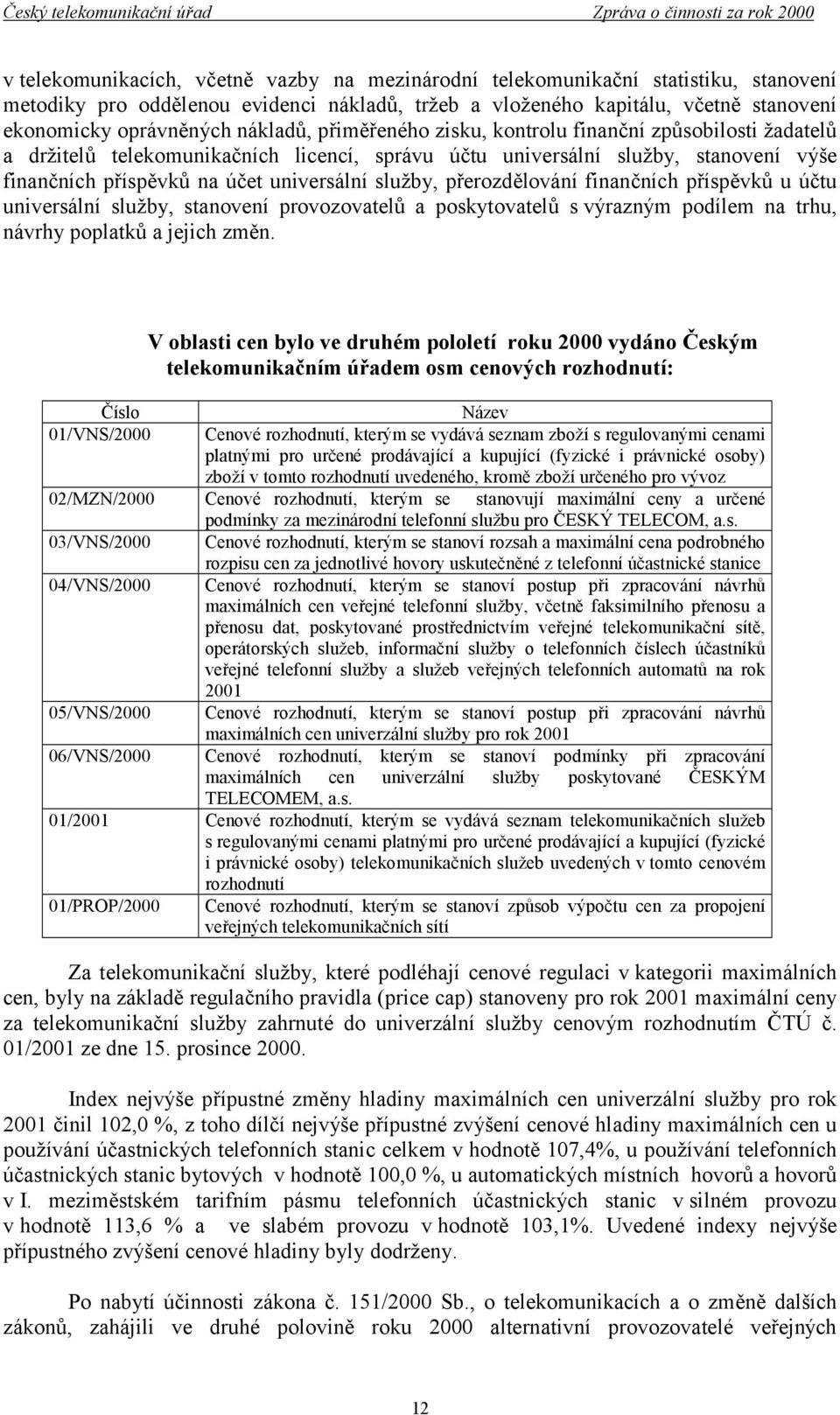 Český telekomunikační úřad Zpráva o činnosti za rok 2000

v telekomunikacích, včetně vazby na mezinárodní telekomunikační statistiku, stanovení metodiky pro oddělenou evidenci nákladů, tržeb a vloženého kapitálu, včetně stanovení ekonomicky oprávněných nákladů, přiměřeného zisku, kontrolu finanční způsobilosti žadatelů a držitelů telekomunikačních licencí, správu účtu universální služby, stanovení výše finančních příspěvků na účet universální služby, přerozdělování finančních příspěvků u účtu universální služby, stanovení provozovatelů a poskytovatelů s výrazným podílem na trhu, návrhy poplatků a jejich změn.

V oblasti cen bylo ve druhém pololetí roku 2000 vydáno Českým telekomunikačním úřadem osm cenových rozhodnutí:

| Číslo | Název |
|---|---|
| 01/VNS/2000 | Cenové rozhodnutí, kterým se vydává seznam zboží s regulovanými cenami platnými pro určené prodávající a kupující (fyzické i právnické osoby) zboží v tomto rozhodnutí uvedeného, kromě zboží určeného pro vývoz |
| 02/MZN/2000 | Cenové rozhodnutí, kterým se stanovují maximální ceny a určené podmínky za mezinárodní telefonní službu pro ČESKÝ TELECOM, a.s. |
| 03/VNS/2000 | Cenové rozhodnutí, kterým se stanoví rozsah a maximální cena podrobného rozpisu cen za jednotlivé hovory uskutečněné z telefonní účastnické stanice |
| 04/VNS/2000 | Cenové rozhodnutí, kterým se stanoví postup při zpracování návrhů maximálních cen veřejné telefonní služby, včetně faksimilního přenosu a přenosu dat, poskytované prostřednictvím veřejné telekomunikační sítě, operátorských služeb, informační služby o telefonních číslech účastníků veřejné telefonní služby a služeb veřejných telefonních automatů na rok 2001 |
| 05/VNS/2000 | Cenové rozhodnutí, kterým se stanoví postup při zpracování návrhů maximálních cen univerzální služby pro rok 2001 |
| 06/VNS/2000 | Cenové rozhodnutí, kterým se stanoví podmínky při zpracování maximálních cen univerzální služby poskytované ČESKÝM TELECOMEM, a.s. |
| 01/2001 | Cenové rozhodnutí, kterým se vydává seznam telekomunikačních služeb s regulovanými cenami platnými pro určené prodávající a kupující (fyzické i právnické osoby) telekomunikačních služeb uvedených v tomto cenovém rozhodnutí |
| 01/PROP/2000 | Cenové rozhodnutí, kterým se stanoví způsob výpočtu cen za propojení veřejných telekomunikačních sítí |

Za telekomunikační služby, které podléhají cenové regulaci v kategorii maximálních cen, byly na základě regulačního pravidla (price cap) stanoveny pro rok 2001 maximální ceny za telekomunikační služby zahrnuté do univerzální služby cenovým rozhodnutím ČTÚ č. 01/2001 ze dne 15. prosince 2000.

Index nejvýše přípustné změny hladiny maximálních cen univerzální služby pro rok 2001 činil 102,0 %, z toho dílčí nejvýše přípustné zvýšení cenové hladiny maximálních cen u používání účastnických telefonních stanic celkem v hodnotě 107,4%, u používání telefonních účastnických stanic bytových v hodnotě 100,0 %, u automatických místních hovorů a hovorů v I. meziměstském tarifním pásmu telefonních účastnických stanic v silném provozu v hodnotě 113,6 % a ve slabém provozu v hodnotě 103,1%. Uvedené indexy nejvýše přípustného zvýšení cenové hladiny byly dodrženy.

Po nabytí účinnosti zákona č. 151/2000 Sb., o telekomunikacích a o změně dalších zákonů, zahájili ve druhé polovině roku 2000 alternativní provozovatelé veřejných

12